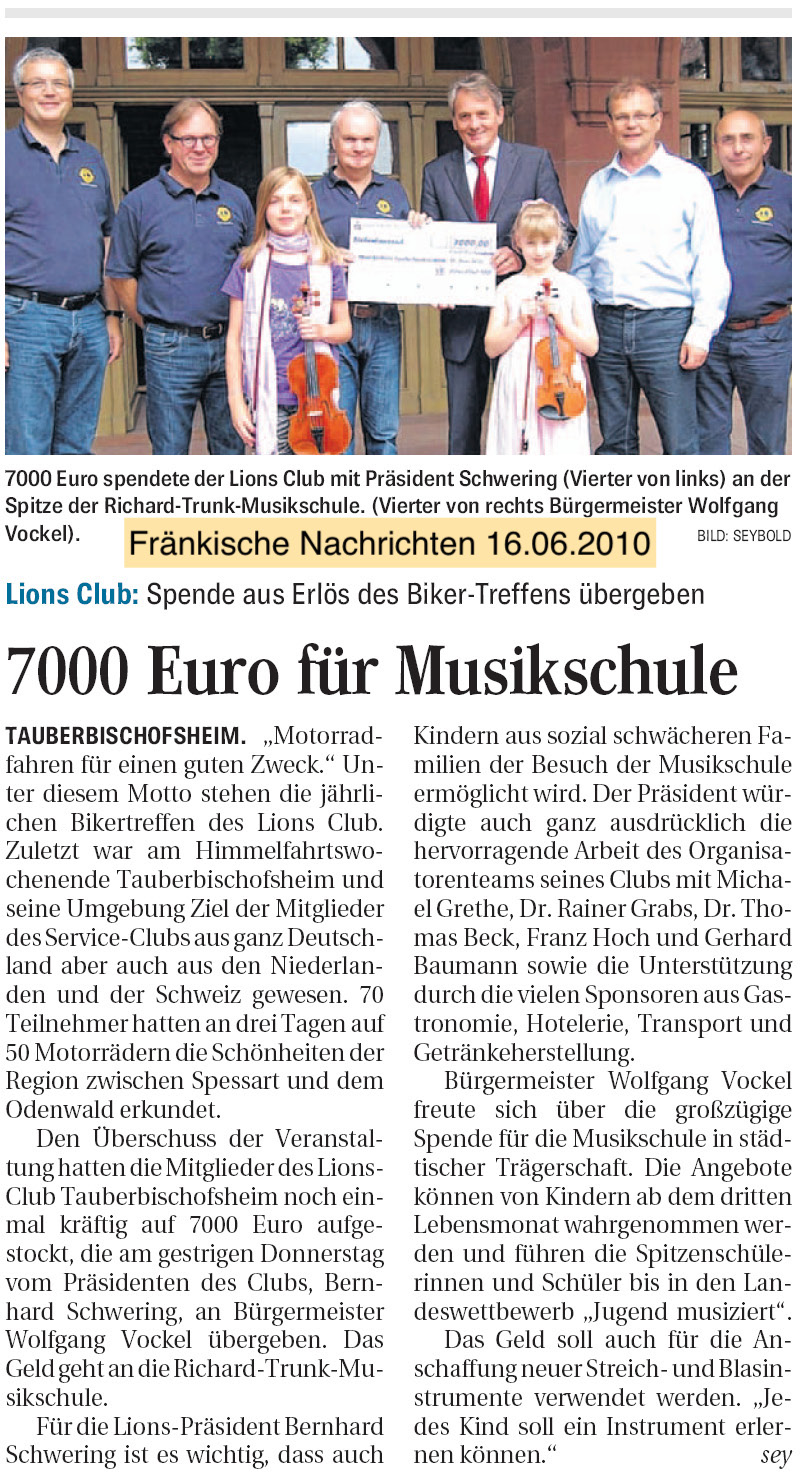 7000 Euro spendete der Lions Club mit Präsident Schwering (Vierter von links) an der Spitze der Richard-Trunk-Musikschule. (Vierter von rechts Bürgermeister Wolfgang Vockel).

Fränkische Nachrichten 16.06.2010

BILD: SEYBOLD

Lions Club: Spende aus Erlös des Biker-Treffens übergeben

7000 Euro für Musikschule

TAUBERBISCHOFSHEIM. „Motorradfahren für einen guten Zweck." Unter diesem Motto stehen die jährlichen Bikertreffen des Lions Club. Zuletzt war am Himmelfahrtswochenende Tauberbischofsheim und seine Umgebung Ziel der Mitglieder des Service-Clubs aus ganz Deutschland aber auch aus den Niederlanden und der Schweiz gewesen. 70 Teilnehmer hatten an drei Tagen auf 50 Motorrädern die Schönheiten der Region zwischen Spessart und dem Odenwald erkundet.

Den Überschuss der Veranstaltung hatten die Mitglieder des Lions-Club Tauberbischofsheim noch einmal kräftig auf 7000 Euro aufgestockt, die am gestrigen Donnerstag vom Präsidenten des Clubs, Bernhard Schwering, an Bürgermeister Wolfgang Vockel übergeben. Das Geld geht an die Richard-Trunk-Musikschule.

Für die Lions-Präsident Bernhard Schwering ist es wichtig, dass auch Kindern aus sozial schwächeren Familien der Besuch der Musikschule ermöglicht wird. Der Präsident würdigte auch ganz ausdrücklich die hervorragende Arbeit des Organisatorenteams seines Clubs mit Michael Grethe, Dr. Rainer Grabs, Dr. Thomas Beck, Franz Hoch und Gerhard Baumann sowie die Unterstützung durch die vielen Sponsoren aus Gastronomie, Hotelerie, Transport und Getränkeherstellung.

Bürgermeister Wolfgang Vockel freute sich über die großzügige Spende für die Musikschule in städtischer Trägerschaft. Die Angebote können von Kindern ab dem dritten Lebensmonat wahrgenommen werden und führen die Spitzenschülerinnen und Schüler bis in den Landeswettbewerb „Jugend musiziert".

Das Geld soll auch für die Anschaffung neuer Streich- und Blasinstrumente verwendet werden. „Jedes Kind soll ein Instrument erlernen können."

sey